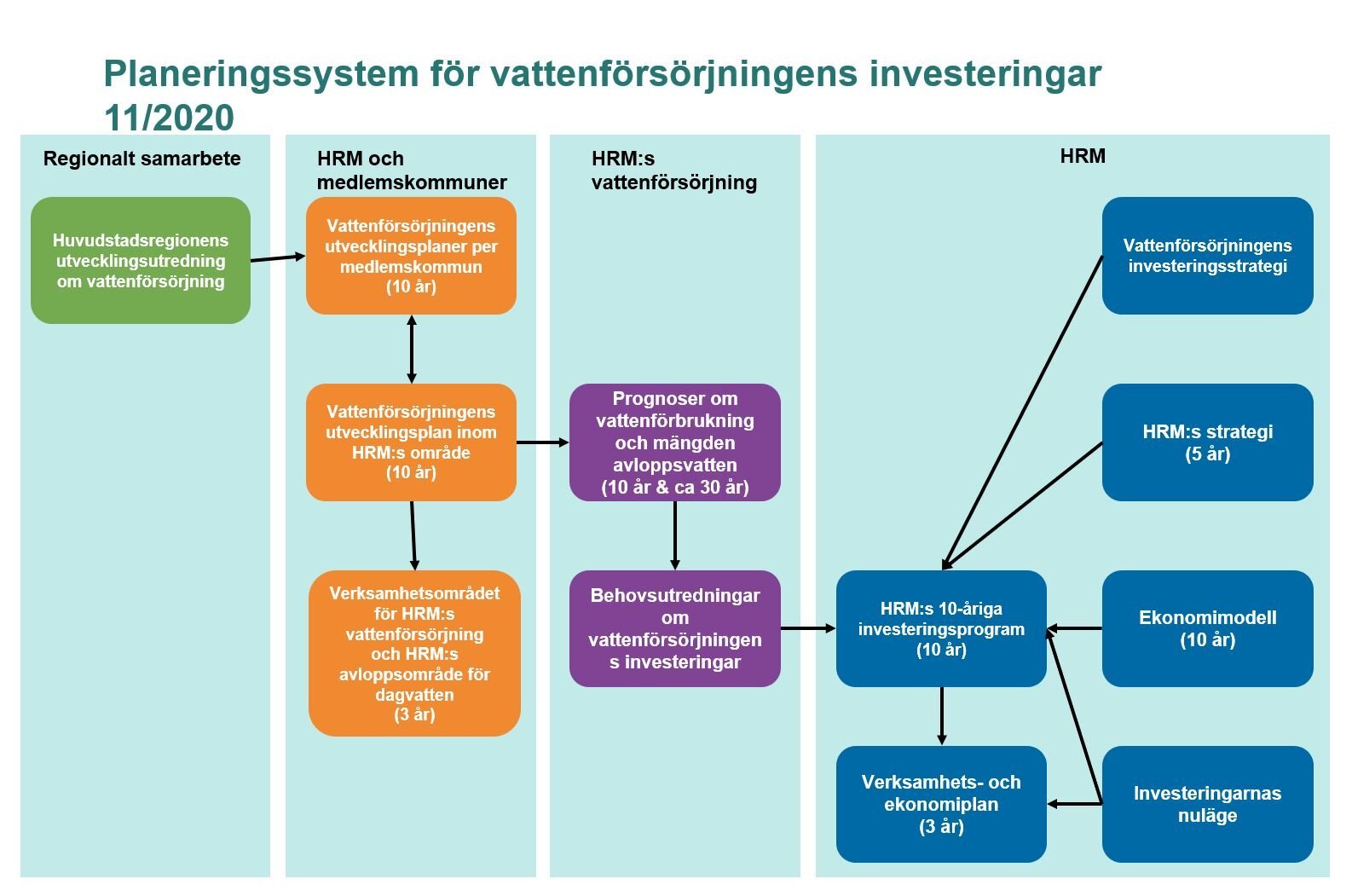 Planeringssystem för vattenförsörjningens investeringar 11/2020

Regionalt samarbete

Huvudstadsregionens utvecklingsutredning om vattenförsörjning

HRM och medlemskommuner

Vattenförsörjningens utvecklingsplaner per medlemskommun (10 år)

Vattenförsörjningens utvecklingsplan inom HRM:s område (10 år)

Verksamhetsområdet för HRM:s vattenförsörjning och HRM:s avloppsområde för dagvatten (3 år)

HRM:s vattenförsörjning

Prognoser om vattenförbrukning och mängden avloppsvatten (10 år & ca 30 år)

Behovsutredningar om vattenförsörjningen s investeringar

HRM

Vattenförsörjningens investeringsstrategi

HRM:s strategi (5 år)

HRM:s 10-åriga investeringsprogram (10 år)

Ekonomimodell (10 år)

Verksamhets- och ekonomiplan (3 år)

Investeringarnas nuläge